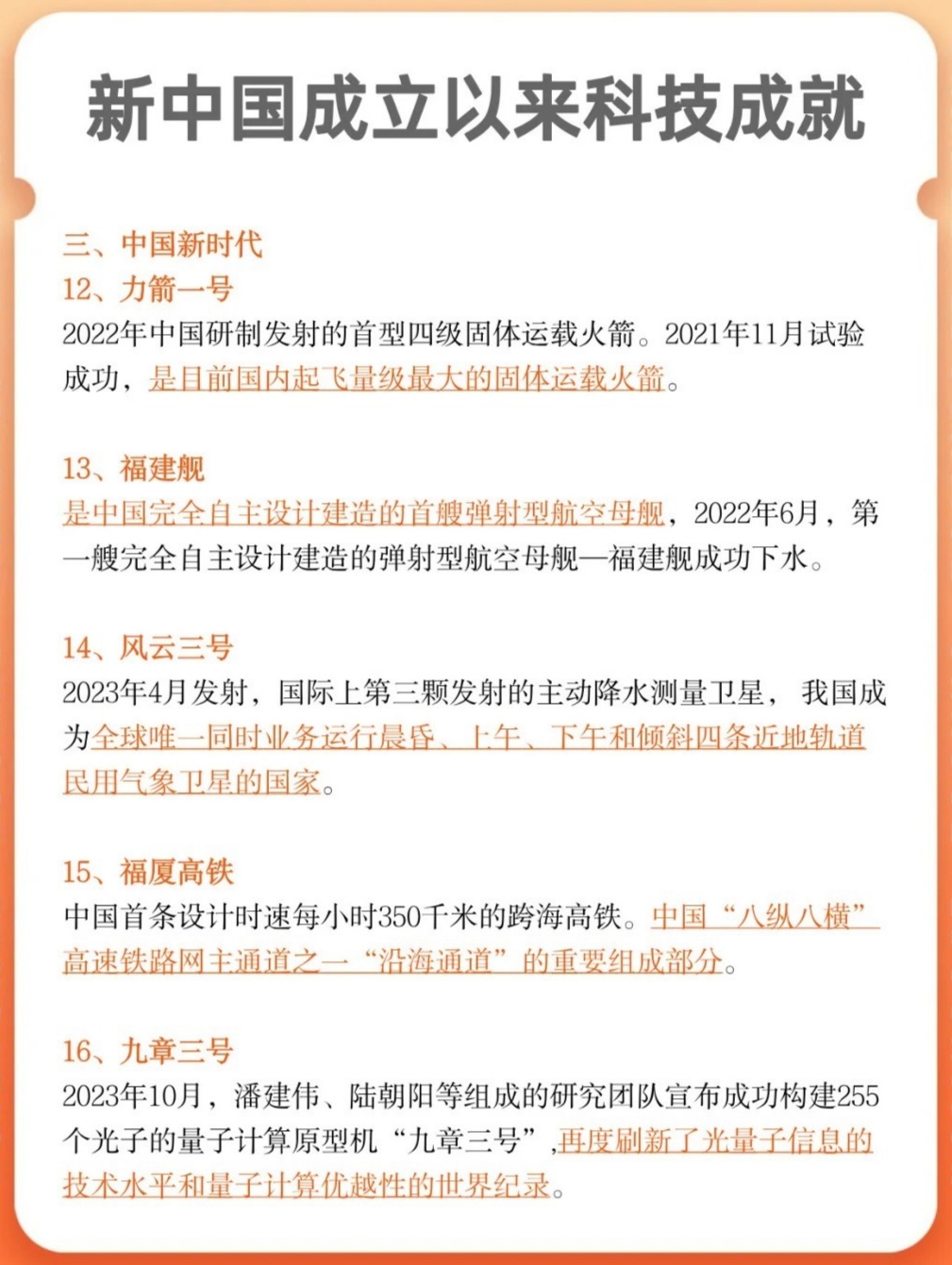 新中国成立以来科技成就

三、中国新时代

12、力箭一号

2022年中国研制发射的首型四级固体运载火箭。2021年11月试验成功，是目前国内起飞量级最大的固体运载火箭。

13、福建舰

是中国完全自主设计建造的首艘弹射型航空母舰，2022年6月，第一艘完全自主设计建造的弹射型航空母舰—福建舰成功下水。

14、风云三号

2023年4月发射，国际上第三颗发射的主动降水测量卫星，我国成为全球唯一同时业务运行晨昏、上午、下午和倾斜四条近地轨道民用气象卫星的国家。

15、福厦高铁

中国首条设计时速每小时350千米的跨海高铁。中国“八纵八横”高速铁路网主通道之一“沿海通道”的重要组成部分。

16、九章三号

2023年10月，潘建伟、陆朝阳等组成的研究团队宣布成功构建255个光子的量子计算原型机“九章三号”,再度刷新了光量子信息的技术水平和量子计算优越性的世界纪录。